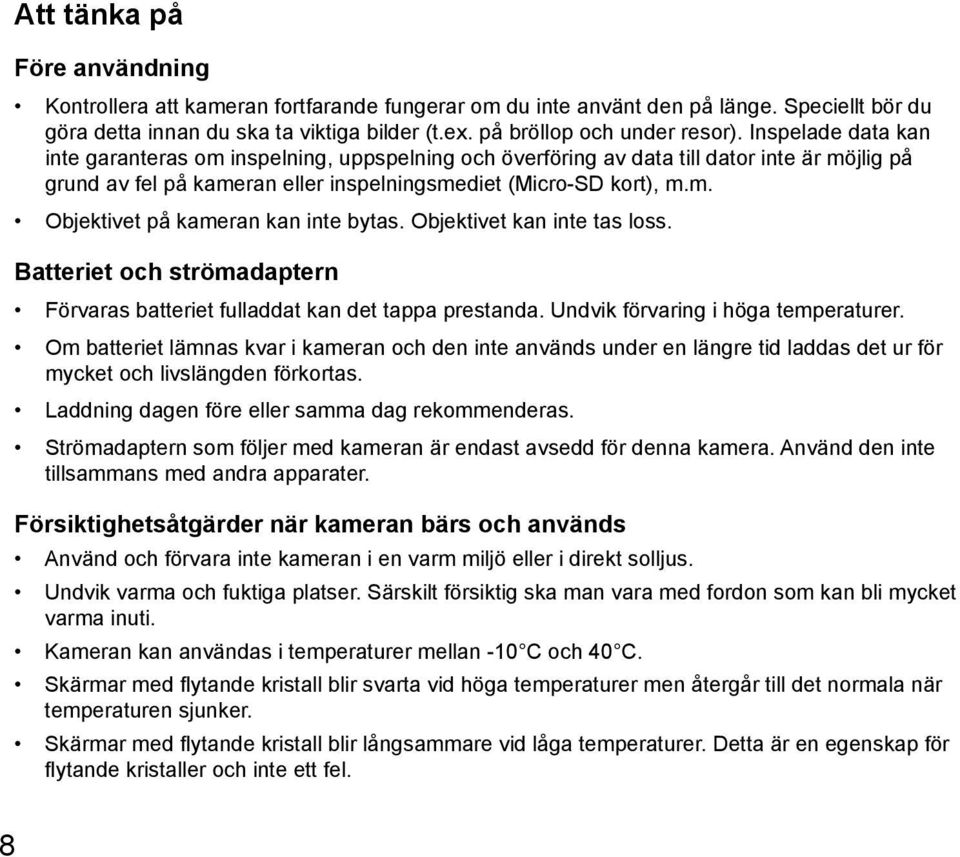 Att tänka på

Före användning

• Kontrollera att kameran fortfarande fungerar om du inte använt den på länge. Speciellt bör du göra detta innan du ska ta viktiga bilder (t.ex. på bröllop och under resor). Inspelade data kan inte garanteras om inspelning, uppspelning och överföring av data till dator inte är möjlig på grund av fel på kameran eller inspelningsmediet (Micro-SD kort), m.m.

• Objektivet på kameran kan inte bytas. Objektivet kan inte tas loss.

Batteriet och strömadaptern

• Förvaras batteriet fulladdat kan det tappa prestanda. Undvik förvaring i höga temperaturer.

• Om batteriet lämnas kvar i kameran och den inte används under en längre tid laddas det ur för mycket och livslängden förkortas.

• Laddning dagen före eller samma dag rekommenderas.

• Strömadaptern som följer med kameran är endast avsedd för denna kamera. Använd den inte tillsammans med andra apparater.

Försiktighetsåtgärder när kameran bärs och används

• Använd och förvara inte kameran i en varm miljö eller i direkt solljus.

• Undvik varma och fuktiga platser. Särskilt försiktig ska man vara med fordon som kan bli mycket varma inuti.

• Kameran kan användas i temperaturer mellan -10°C och 40°C.

• Skärmar med flytande kristall blir svarta vid höga temperaturer men återgår till det normala när temperaturen sjunker.

• Skärmar med flytande kristall blir långsammare vid låga temperaturer. Detta är en egenskap för flytande kristaller och inte ett fel.

8